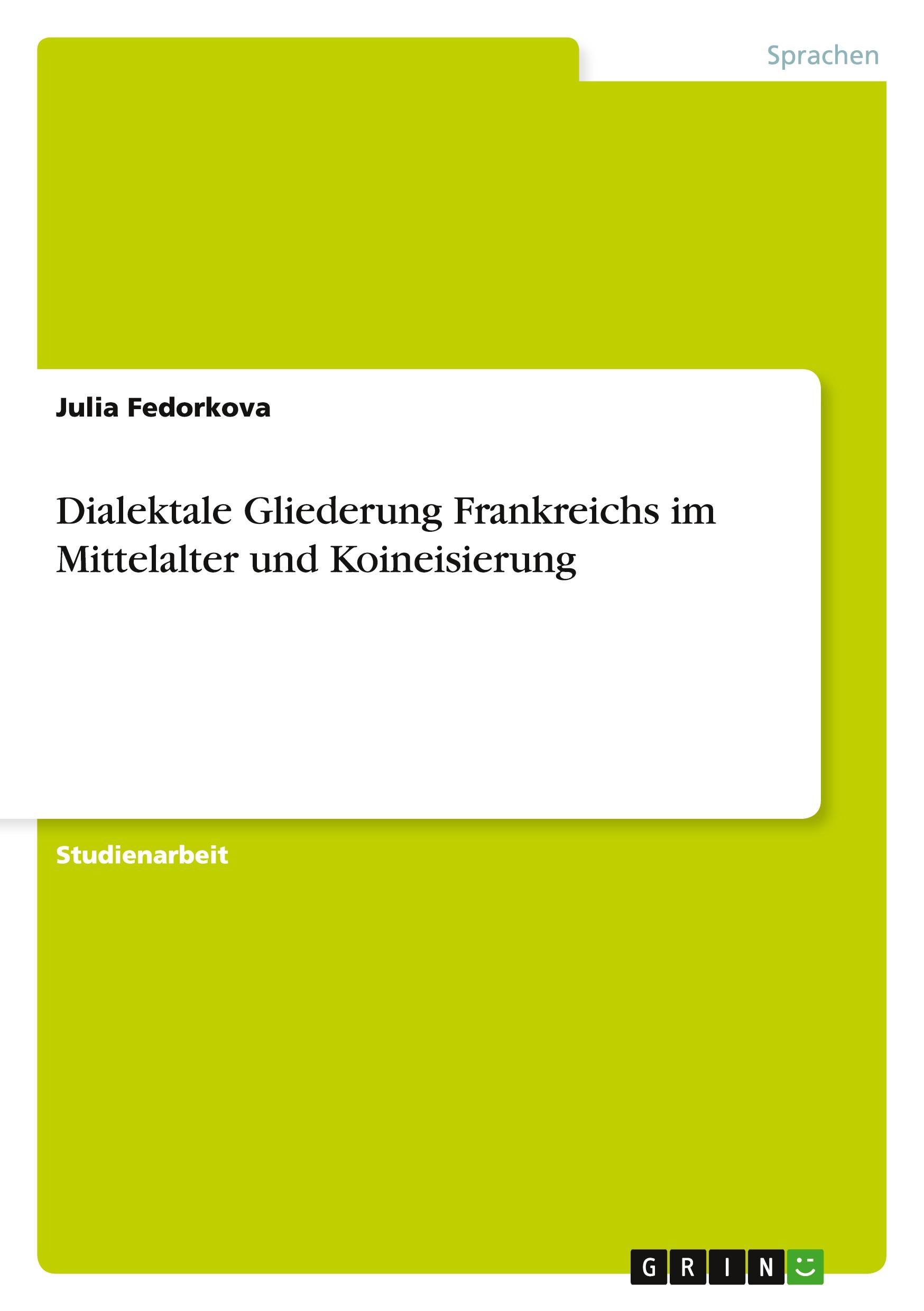 Sprachen

Julia Fedorkova

Dialektale Gliederung Frankreichs im Mittelalter und Koineisierung

Studienarbeit

GRIN